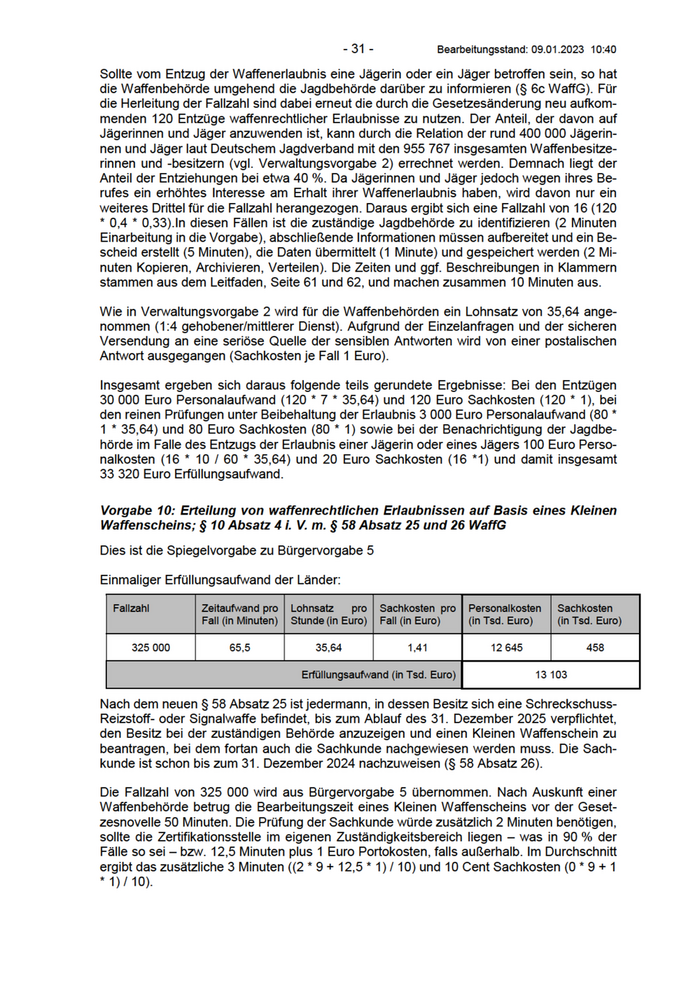 - 31 - Bearbeitungsstand: 09.01.2023 10:40

Sollte vom Entzug der Waffenerlaubnis eine Jägerin oder ein Jäger betroffen sein, so hat die Waffenbehörde umgehend die Jagdbehörde darüber zu informieren (§ 6c WaffG). Für die Herleitung der Fallzahl sind dabei erneut die durch die Gesetzesänderung neu aufkommenden 120 Entzüge waffenrechtlicher Erlaubnisse zu nutzen. Der Anteil, der davon auf Jägerinnen und Jäger anzuwenden ist, kann durch die Relation der rund 400 000 Jägerinnen und Jäger laut Deutschem Jagdverband mit den 955 767 insgesamten Waffenbesitzerinnen und -besitzern (vgl. Verwaltungsvorgabe 2) errechnet werden. Demnach liegt der Anteil der Entziehungen bei etwa 40 %. Da Jägerinnen und Jäger jedoch wegen ihres Berufes ein erhöhtes Interesse am Erhalt ihrer Waffenerlaubnis haben, wird davon nur ein weiteres Drittel für die Fallzahl herangezogen. Daraus ergibt sich eine Fallzahl von 16 (120 * 0,4 * 0,33).In diesen Fällen ist die zuständige Jagdbehörde zu identifizieren (2 Minuten Einarbeitung in die Vorgabe), abschließende Informationen müssen aufbereitet und ein Bescheid erstellt (5 Minuten), die Daten übermittelt (1 Minute) und gespeichert werden (2 Minuten Kopieren, Archivieren, Verteilen). Die Zeiten und ggf. Beschreibungen in Klammern stammen aus dem Leitfaden, Seite 61 und 62, und machen zusammen 10 Minuten aus.

Wie in Verwaltungsvorgabe 2 wird für die Waffenbehörden ein Lohnsatz von 35,64 angenommen (1:4 gehobener/mittlerer Dienst). Aufgrund der Einzelanfragen und der sicheren Versendung an eine seriöse Quelle der sensiblen Antworten wird von einer postalischen Antwort ausgegangen (Sachkosten je Fall 1 Euro).

Insgesamt ergeben sich daraus folgende teils gerundete Ergebnisse: Bei den Entzügen 30 000 Euro Personalaufwand (120 * 7 * 35,64) und 120 Euro Sachkosten (120 * 1), bei den reinen Prüfungen unter Beibehaltung der Erlaubnis 3 000 Euro Personalaufwand (80 * 1 * 35,64) und 80 Euro Sachkosten (80 * 1) sowie bei der Benachrichtigung der Jagdbehörde im Falle des Entzugs der Erlaubnis einer Jägerin oder eines Jägers 100 Euro Personalkosten (16 * 10 / 60 * 35,64) und 20 Euro Sachkosten (16 *1) und damit insgesamt 33 320 Euro Erfüllungsaufwand.

Vorgabe 10: Erteilung von waffenrechtlichen Erlaubnissen auf Basis eines Kleinen Waffenscheins; § 10 Absatz 4 i. V. m. § 58 Absatz 25 und 26 WaffG

Dies ist die Spiegelvorgabe zu Bürgervorgabe 5

Einmaliger Erfüllungsaufwand der Länder:

| Fallzahl | Zeitaufwand pro Fall (in Minuten) | Lohnsatz pro Stunde (in Euro) | Sachkosten pro Fall (in Euro) | Personalkosten (in Tsd. Euro) | Sachkosten (in Tsd. Euro) |
|---|---|---|---|---|---|
| 325 000 | 65,5 | 35,64 | 1,41 | 12 645 | 458 |
| Erfüllungsaufwand (in Tsd. Euro) | | | | 13 103 | |

Nach dem neuen § 58 Absatz 25 ist jedermann, in dessen Besitz sich eine Schreckschuss- Reizstoff- oder Signalwaffe befindet, bis zum Ablauf des 31. Dezember 2025 verpflichtet, den Besitz bei der zuständigen Behörde anzuzeigen und einen Kleinen Waffenschein zu beantragen, bei dem fortan auch die Sachkunde nachgewiesen werden muss. Die Sachkunde ist schon bis zum 31. Dezember 2024 nachzuweisen (§ 58 Absatz 26).

Die Fallzahl von 325 000 wird aus Bürgervorgabe 5 übernommen. Nach Auskunft einer Waffenbehörde betrug die Bearbeitungszeit eines Kleinen Waffenscheins vor der Gesetzesnovelle 50 Minuten. Die Prüfung der Sachkunde würde zusätzlich 2 Minuten benötigen, sollte die Zertifikationsstelle im eigenen Zuständigkeitsbereich liegen – was in 90 % der Fälle so sei – bzw. 12,5 Minuten plus 1 Euro Portokosten, falls außerhalb. Im Durchschnitt ergibt das zusätzliche 3 Minuten ((2 * 9 + 12,5 * 1) / 10) und 10 Cent Sachkosten (0 * 9 + 1 * 1) / 10).